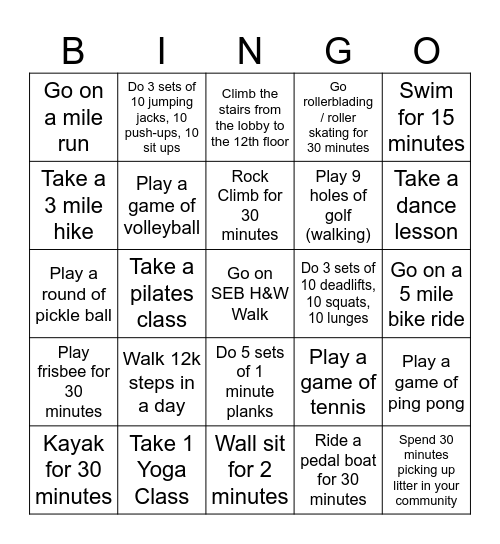 | B | I | N | G | O |
|---|---|---|---|---|
| Go on a mile run | Do 3 sets of 10 jumping jacks, 10 push-ups, 10 sit ups | Climb the stairs from the lobby to the 12th floor | Go rollerblading / roller skating for 30 minutes | Swim for 15 minutes |
| Take a 3 mile hike | Play a game of volleyball | Rock Climb for 30 minutes | Play 9 holes of golf (walking) | Take a dance lesson |
| Play a round of pickle ball | Take a pilates class | Go on SEB H&W Walk | Do 3 sets of 10 deadlifts, 10 squats, 10 lunges | Go on a 5 mile bike ride |
| Play frisbee for 30 minutes | Walk 12k steps in a day | Do 5 sets of 1 minute planks | Play a game of tennis | Play a game of ping pong |
| Kayak for 30 minutes | Take 1 Yoga Class | Wall sit for 2 minutes | Ride a pedal boat for 30 minutes | Spend 30 minutes picking up litter in your community |